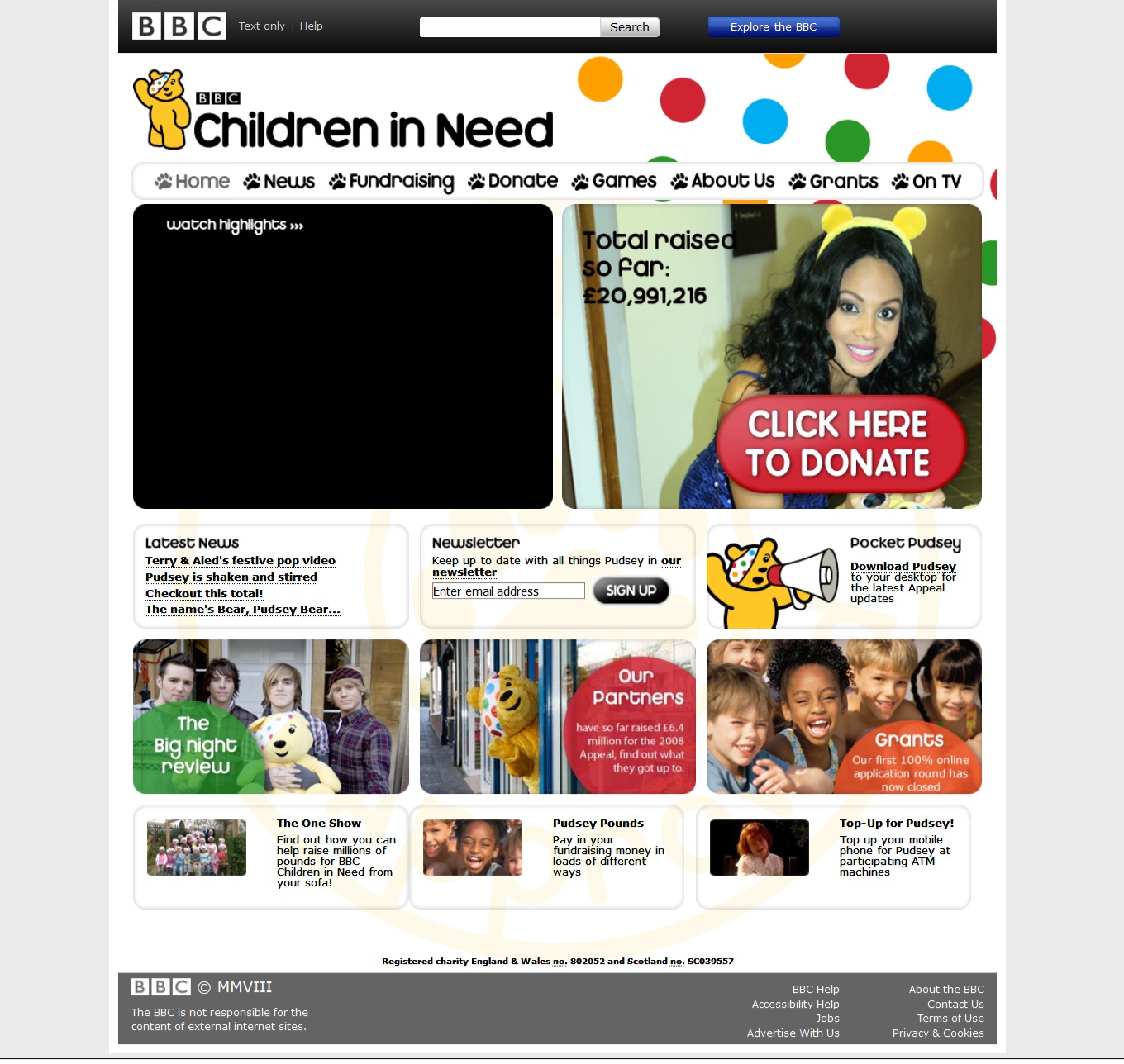 BBC Text only Help

Search

Explore the BBC

BBC Children in Need

Home News Fundraising Donate Games About Us Grants On TV

watch highlights »»

Total raised so far: £20,991,216

CLICK HERE TO DONATE

Latest News
Terry & Aled's festive pop video
Pudsey is shaken and stirred
Checkout this total!
The name's Bear, Pudsey Bear...

Newsletter
Keep up to date with all things Pudsey in our newsletter
Enter email address
SIGN UP

Pocket Pudsey
Download Pudsey to your desktop for the latest Appeal updates

The Big night review

Our Partners
have so far raised £6.4 million for the 2008 Appeal, find out what they got up to.

Grants
Our first 100% online application round has now closed

The One Show
Find out how you can help raise millions of pounds for BBC Children in Need from your sofa!

Pudsey Pounds
Pay in your fundraising money in loads of different ways

Top-Up for Pudsey!
Top up your mobile phone for Pudsey at participating ATM machines

Registered charity England & Wales no. 802052 and Scotland no. SC039557

BBC © MMVIII

The BBC is not responsible for the content of external internet sites.

BBC Help
Accessibility Help
Jobs
Advertise With Us

About the BBC
Contact Us
Terms of Use
Privacy & Cookies